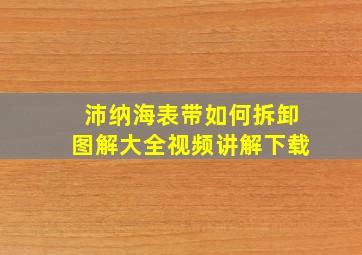 沛纳海表带如何拆卸
图解大全视频讲解下载